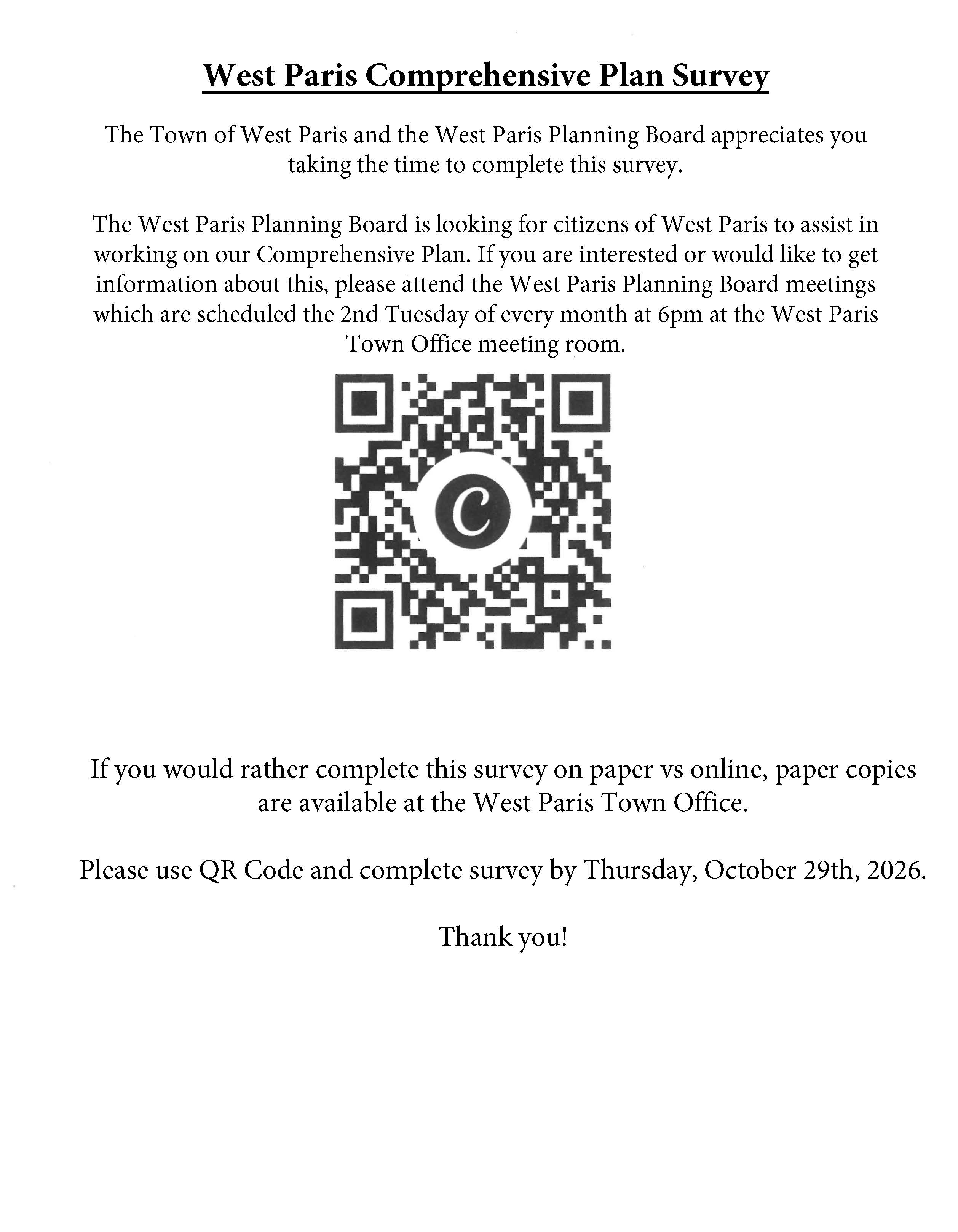 West Paris Comprehensive Plan Survey

The Town of West Paris and the West Paris Planning Board appreciates you taking the time to complete this survey.

The West Paris Planning Board is looking for citizens of West Paris to assist in working on our Comprehensive Plan. If you are interested or would like to get information about this, please attend the West Paris Planning Board meetings which are scheduled the 2nd Tuesday of every month at 6pm at the West Paris Town Office meeting room.

C

If you would rather complete this survey on paper vs online, paper copies are available at the West Paris Town Office.

Please use QR Code and complete survey by Thursday, October 29th, 2026.

Thank you!